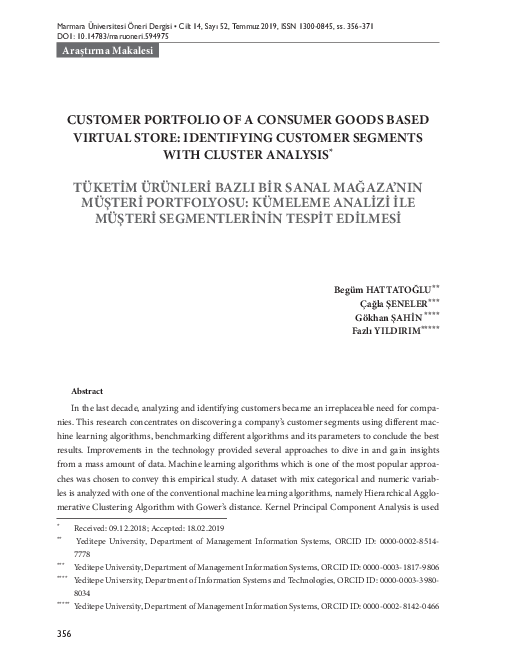 Marmara Üniversitesi Öneri Dergisi • Cilt 14, Sayı 52, Temmuz 2019, ISSN 1300-0845, ss. 356-371
DOI: 10.14783/maruoneri.594975

Araştırma Makalesi

CUSTOMER PORTFOLIO OF A CONSUMER GOODS BASED VIRTUAL STORE: IDENTIFYING CUSTOMER SEGMENTS WITH CLUSTER ANALYSIS*

TÜKETİM ÜRÜNLERİ BAZLI BİR SANAL MAĞAZA'NIN MÜŞTERİ PORTFOLYOSU: KÜMELEME ANALİZİ İLE MÜŞTERİ SEGMENTLERİNİN TESPİT EDİLMESİ

Begüm HATTATOĞLU**
Çağla ŞENELER***
Gökhan ŞAHİN****
Fazlı YILDIRIM*****

Abstract

In the last decade, analyzing and identifying customers became an irreplaceable need for companies. This research concentrates on discovering a company's customer segments using different machine learning algorithms, benchmarking different algorithms and its parameters to conclude the best results. Improvements in the technology provided several approaches to dive in and gain insights from a mass amount of data. Machine learning algorithms which is one of the most popular approaches was chosen to convey this empirical study. A dataset with mix categorical and numeric variables is analyzed with one of the conventional machine learning algorithms, namely Hierarchical Agglomerative Clustering Algorithm with Gower's distance. Kernel Principal Component Analysis is used

* Received: 09.12.2018; Accepted: 18.02.2019
** Yeditepe University, Department of Management Information Systems, ORCID ID: 0000-0002-8514-7778
*** Yeditepe University, Department of Management Information Systems, ORCID ID: 0000-0003-1817-9806
**** Yeditepe University, Department of Information Systems and Technologies, ORCID ID: 0000-0003-3980-8034
***** Yeditepe University, Department of Management Information Systems, ORCID ID: 0000-0002-8142-0466

356